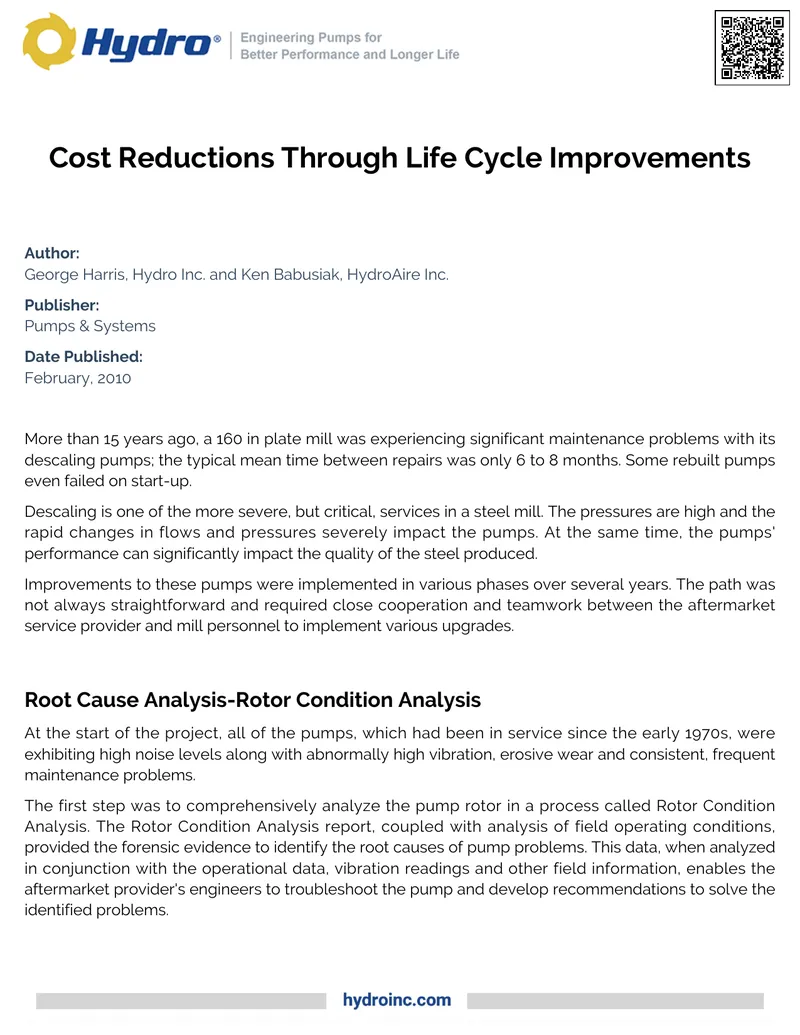 Hydro®
Engineering Pumps for
Better Performance and Longer Life

Cost Reductions Through Life Cycle Improvements

Author:
George Harris, Hydro Inc. and Ken Babusiak, HydroAire Inc.

Publisher:
Pumps & Systems

Date Published:
February, 2010

More than 15 years ago, a 160 in plate mill was experiencing significant maintenance problems with its descaling pumps; the typical mean time between repairs was only 6 to 8 months. Some rebuilt pumps even failed on start-up.

Descaling is one of the more severe, but critical, services in a steel mill. The pressures are high and the rapid changes in flows and pressures severely impact the pumps. At the same time, the pumps' performance can significantly impact the quality of the steel produced.

Improvements to these pumps were implemented in various phases over several years. The path was not always straightforward and required close cooperation and teamwork between the aftermarket service provider and mill personnel to implement various upgrades.

Root Cause Analysis-Rotor Condition Analysis

At the start of the project, all of the pumps, which had been in service since the early 1970s, were exhibiting high noise levels along with abnormally high vibration, erosive wear and consistent, frequent maintenance problems.

The first step was to comprehensively analyze the pump rotor in a process called Rotor Condition Analysis. The Rotor Condition Analysis report, coupled with analysis of field operating conditions, provided the forensic evidence to identify the root causes of pump problems. This data, when analyzed in conjunction with the operational data, vibration readings and other field information, enables the aftermarket provider's engineers to troubleshoot the pump and develop recommendations to solve the identified problems.

hydroinc.com